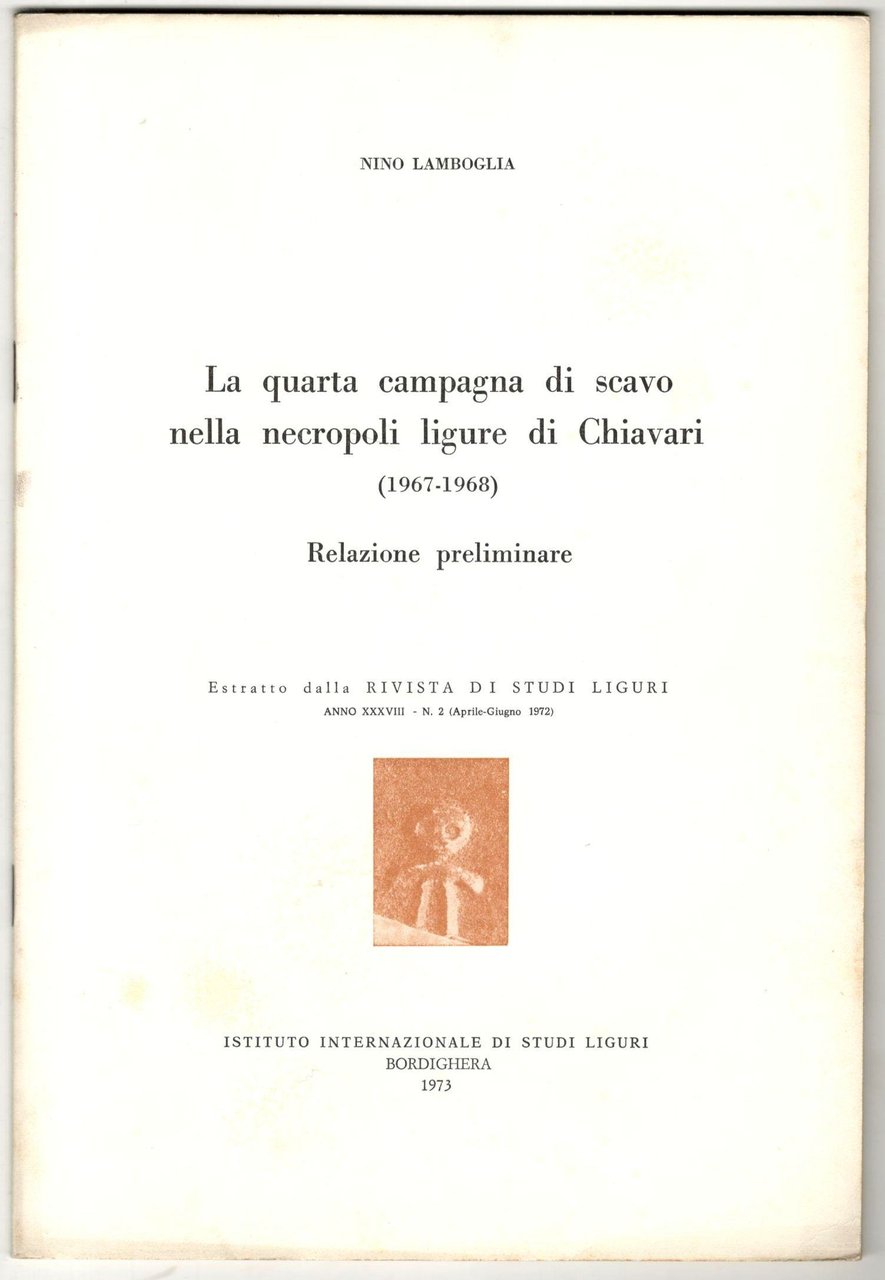 NINO LAMBOGLIA

La quarta campagna di scavo nella necropoli ligure di Chiavari
(1967-1968)

Relazione preliminare

Estratto dalla RIVISTA DI STUDI LIGURI
ANNO XXXVIII - N. 2 (Aprile-Giugno 1972)

ISTITUTO INTERNAZIONALE DI STUDI LIGURI
BORDIGHERA
1973